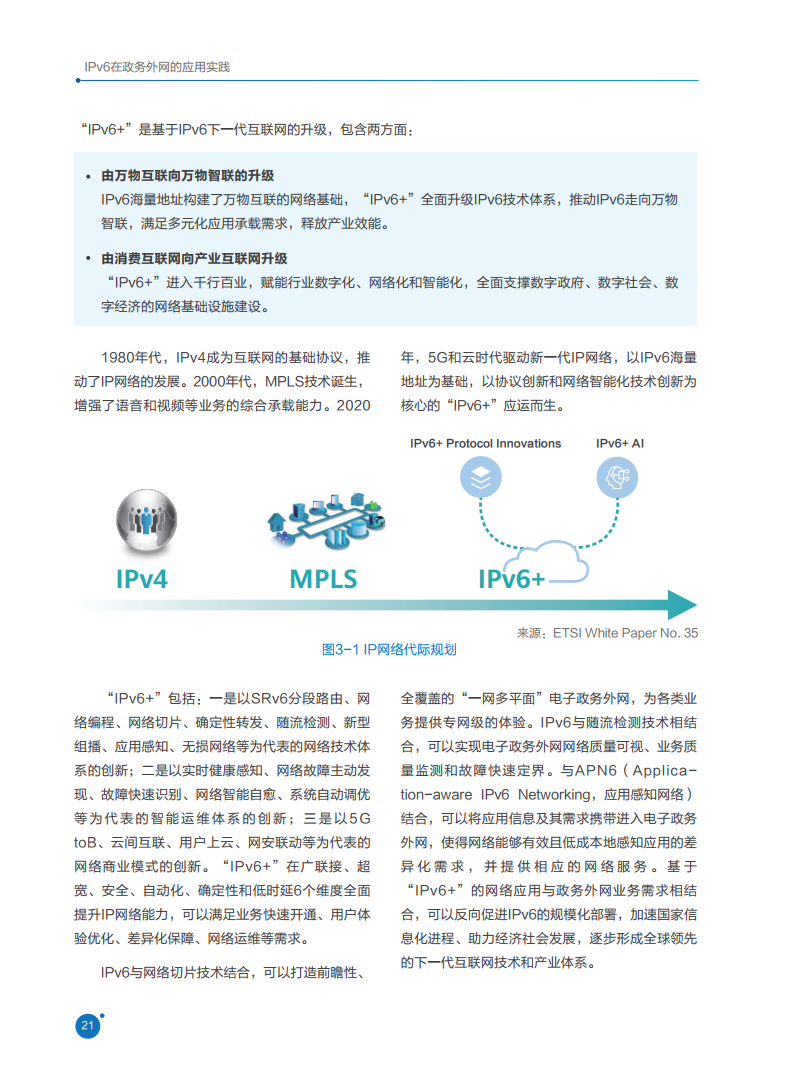 IPv6在政务外网的应用实践

“IPv6+”是基于IPv6下一代互联网的升级，包含两方面：

• 由万物互联向万物智联的升级
IPv6海量地址构建了万物互联的网络基础，“IPv6+”全面升级IPv6技术体系，推动IPv6走向万物智联，满足多元化应用承载需求，释放产业效能。

• 由消费互联网向产业互联网升级
“IPv6+”进入千行百业，赋能行业数字化、网络化和智能化，全面支撑数字政府、数字社会、数字经济的网络基础设施建设。

1980年代，IPv4成为互联网的基础协议，推动了IP网络的发展。2000年代，MPLS技术诞生，增强了语音和视频等业务的综合承载能力。2020年，5G和云时代驱动新一代IP网络，以IPv6海量地址为基础，以协议创新和网络智能化技术创新为核心的“IPv6+”应运而生。

IPv6+ Protocol Innovations

IPv6+ AI

IPv4

MPLS

IPv6+

来源：ETSI White Paper No. 35

图3-1 IP网络代际规划

“IPv6+”包括：一是以SRv6分段路由、网络编程、网络切片、确定性转发、随流检测、新型组播、应用感知、无损网络等为代表的网络技术体系的创新；二是以实时健康感知、网络故障主动发现、故障快速识别、网络智能自愈、系统自动调优等为代表的智能运维体系的创新；三是以5G toB、云间互联、用户上云、网安联动等为代表的网络商业模式的创新。“IPv6+”在广联接、超宽、安全、自动化、确定性和低时延6个维度全面提升IP网络能力，可以满足业务快速开通、用户体验优化、差异化保障、网络运维等需求。

IPv6与网络切片技术结合，可以打造前瞻性、全覆盖的“一网多平面”电子政务外网，为各类业务提供专网级的体验。IPv6与随流检测技术相结合，可以实现电子政务外网网络质量可视、业务质量监测和故障快速定界。与APN6（Application-aware IPv6 Networking，应用感知网络）结合，可以将应用信息及其需求携带进入电子政务外网，使得网络能够有效且低成本地感知应用的差异化需求，并提供相应的网络服务。基于“IPv6+”的网络应用与政务外网业务需求相结合，可以反向促进IPv6的规模化部署，加速国家信息化进程、助力经济社会发展，逐步形成全球领先的下一代互联网技术和产业体系。

21